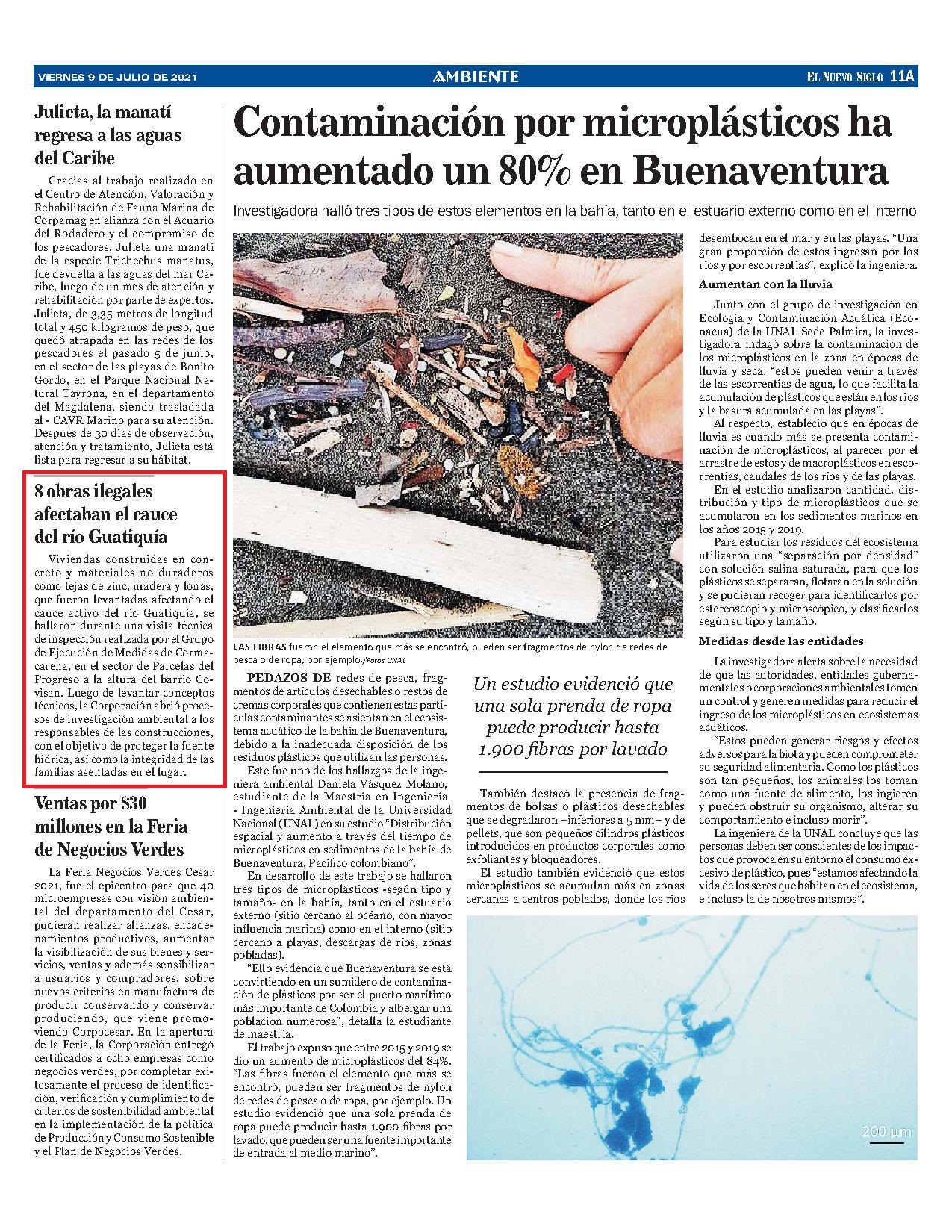 VIERNES 9 DE JULIO DE 2021

AMBIENTE

EL NUEVO SIGLO 11A

Julieta, la manatí regresa a las aguas del Caribe

Gracias al trabajo realizado en el Centro de Atención, Valoración y Rehabilitación de Fauna Marina de Corpamag en alianza con el Acuario del Rodadero y el compromiso de los pescadores, Julieta una manatí de la especie Trichechus manatus, fue devuelta a las aguas del mar Caribe, luego de un mes de atención y rehabilitación por parte de expertos. Julieta, de 3,35 metros de longitud total y 450 kilogramos de peso, que quedó atrapada en las redes de los pescadores el pasado 5 de junio, en el sector de las playas de Bonito Gordo, en el Parque Nacional Natural Tayrona, en el departamento del Magdalena, siendo trasladada al - CAVR Marino para su atención. Después de 30 días de observación, atención y tratamiento, Julieta está lista para regresar a su hábitat.

8 obras ilegales afectaban el cauce del río Guatiquía

Viviendas construidas en concreto y materiales no duraderos como tejas de zinc, madera y lonas, que fueron levantadas afectando el cauce activo del río Guatiquía, se hallaron durante una visita técnica de inspección realizada por el Grupo de Ejecución de Medidas de Cormacarena, en el sector de Parcelas del Progreso a la altura del barrio Covisan. Luego de levantar conceptos técnicos, la Corporación abrió procesos de investigación ambiental a los responsables de las construcciones, con el objetivo de proteger la fuente hídrica, así como la integridad de las familias asentadas en el lugar.

Ventas por $30 millones en la Feria de Negocios Verdes

La Feria Negocios Verdes Cesar 2021, fue el epicentro para que 40 microempresas con visión ambiental del departamento del Cesar, pudieran realizar alianzas, encadenamientos productivos, aumentar la visibilización de sus bienes y servicios, ventas y además sensibilizar a usuarios y compradores, sobre nuevos criterios en manufactura de producir conservando y conservar produciendo, que viene promoviendo Corpocesar. En la apertura de la Feria, la Corporación entregó certificados a ocho empresas como negocios verdes, por completar exitosamente el proceso de identificación, verificación y cumplimiento de criterios de sostenibilidad ambiental en la implementación de la política de Producción y Consumo Sostenible y el Plan de Negocios Verdes.

Contaminación por microplásticos ha aumentado un 80% en Buenaventura

Investigadora halló tres tipos de estos elementos en la bahía, tanto en el estuario externo como en el interno

LAS FIBRAS fueron el elemento que más se encontró, pueden ser fragmentos de nylon de redes de pesca o de ropa, por ejemplo./Fotos UNAL

PEDAZOS DE redes de pesca, fragmentos de artículos desechables o restos de cremas corporales que contienen estas partículas contaminantes se asientan en el ecosistema acuático de la bahía de Buenaventura, debido a la inadecuada disposición de los residuos plásticos que utilizan las personas.

Este fue uno de los hallazgos de la ingeniera ambiental Daniela Vásquez Molano, estudiante de la Maestría en Ingeniería - Ingeniería Ambiental de la Universidad Nacional (UNAL) en su estudio "Distribución espacial y aumento a través del tiempo de microplásticos en sedimentos de la bahía de Buenaventura, Pacífico colombiano".

En desarrollo de este trabajo se hallaron tres tipos de microplásticos -según tipo y tamaño- en la bahía, tanto en el estuario externo (sitio cercano al océano, con mayor influencia marina) como en el interno (sitio cercano a playas, descargas de ríos, zonas pobladas).

"Ello evidencia que Buenaventura se está convirtiendo en un sumidero de contaminación de plásticos por ser el puerto marítimo más importante de Colombia y albergar una población numerosa", detalla la estudiante de maestría.

El trabajo expuso que entre 2015 y 2019 se dio un aumento de microplásticos del 84%. "Las fibras fueron el elemento que más se encontró, pueden ser fragmentos de nylon de redes de pesca o de ropa, por ejemplo. Un estudio evidenció que una sola prenda de ropa puede producir hasta 1.900 fibras por lavado, que pueden ser una fuente importante de entrada al medio marino".

Un estudio evidenció que una sola prenda de ropa puede producir hasta 1.900 fibras por lavado

También destacó la presencia de fragmentos de bolsas o plásticos desechables que se degradaron –inferiores a 5 mm– y de pellets, que son pequeños cilindros plásticos introducidos en productos corporales como exfoliantes y bloqueadores.

El estudio también evidenció que estos microplásticos se acumulan más en zonas cercanas a centros poblados, donde los ríos desembocan en el mar y en las playas. "Una gran proporción de estos ingresan por los ríos y por escorrentías", explicó la ingeniera.

Aumentan con la lluvia

Junto con el grupo de investigación en Ecología y Contaminación Acuática (Econacua) de la UNAL Sede Palmira, la investigadora indagó sobre la contaminación de los microplásticos en la zona en épocas de lluvia y seca: "estos pueden venir a través de las escorrentías de agua, lo que facilita la acumulación de plásticos que están en los ríos y la basura acumulada en las playas".

Al respecto, estableció que en épocas de lluvia es cuando más se presenta contaminación de microplásticos, al parecer por el arrastre de estos y de macroplásticos en escorrentías, caudales de los ríos y de las playas.

En el estudio analizaron cantidad, distribución y tipo de microplásticos que se acumularon en los sedimentos marinos en los años 2015 y 2019.

Para estudiar los residuos del ecosistema utilizaron una "separación por densidad" con solución salina saturada, para que los plásticos se separaran, flotaran en la solución y se pudieran recoger para identificarlos por estereoscopio y microscópico, y clasificarlos según su tipo y tamaño.

Medidas desde las entidades

La investigadora alerta sobre la necesidad de que las autoridades, entidades gubernamentales o corporaciones ambientales tomen un control y generen medidas para reducir el ingreso de los microplásticos en ecosistemas acuáticos.

"Estos pueden generar riesgos y efectos adversos para la biota y pueden comprometer su seguridad alimentaria. Como los plásticos son tan pequeños, los animales los toman como una fuente de alimento, los ingieren y pueden obstruir su organismo, alterar su comportamiento e incluso morir".

La ingeniera de la UNAL concluye que las personas deben ser conscientes de los impactos que provoca en su entorno el consumo excesivo de plástico, pues "estamos afectando la vida de los seres que habitan en el ecosistema, e incluso la de nosotros mismos".

200 µm